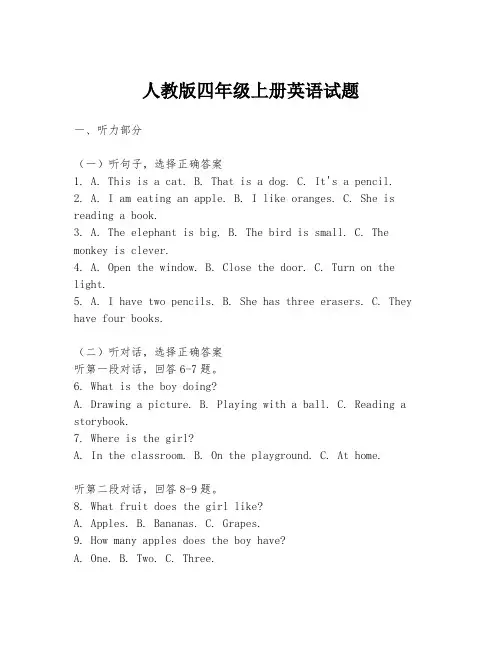 人教版四年级上册英语试题

一、听力部分

（一）听句子，选择正确答案
1. A. This is a cat. B. That is a dog. C. It's a pencil.
2. A. I am eating an apple. B. I like oranges. C. She is reading a book.
3. A. The elephant is big. B. The bird is small. C. The monkey is clever.
4. A. Open the window. B. Close the door. C. Turn on the light.
5. A. I have two pencils. B. She has three erasers. C. They have four books.

（二）听对话，选择正确答案
听第一段对话，回答 6-7 题。
6. What is the boy doing?
A. Drawing a picture. B. Playing with a ball. C. Reading a storybook.
7. Where is the girl?
A. In the classroom. B. On the playground. C. At home.

听第二段对话，回答 8-9 题。
8. What fruit does the girl like?
A. Apples. B. Bananas. C. Grapes.
9. How many apples does the boy have?
A. One. B. Two. C. Three.